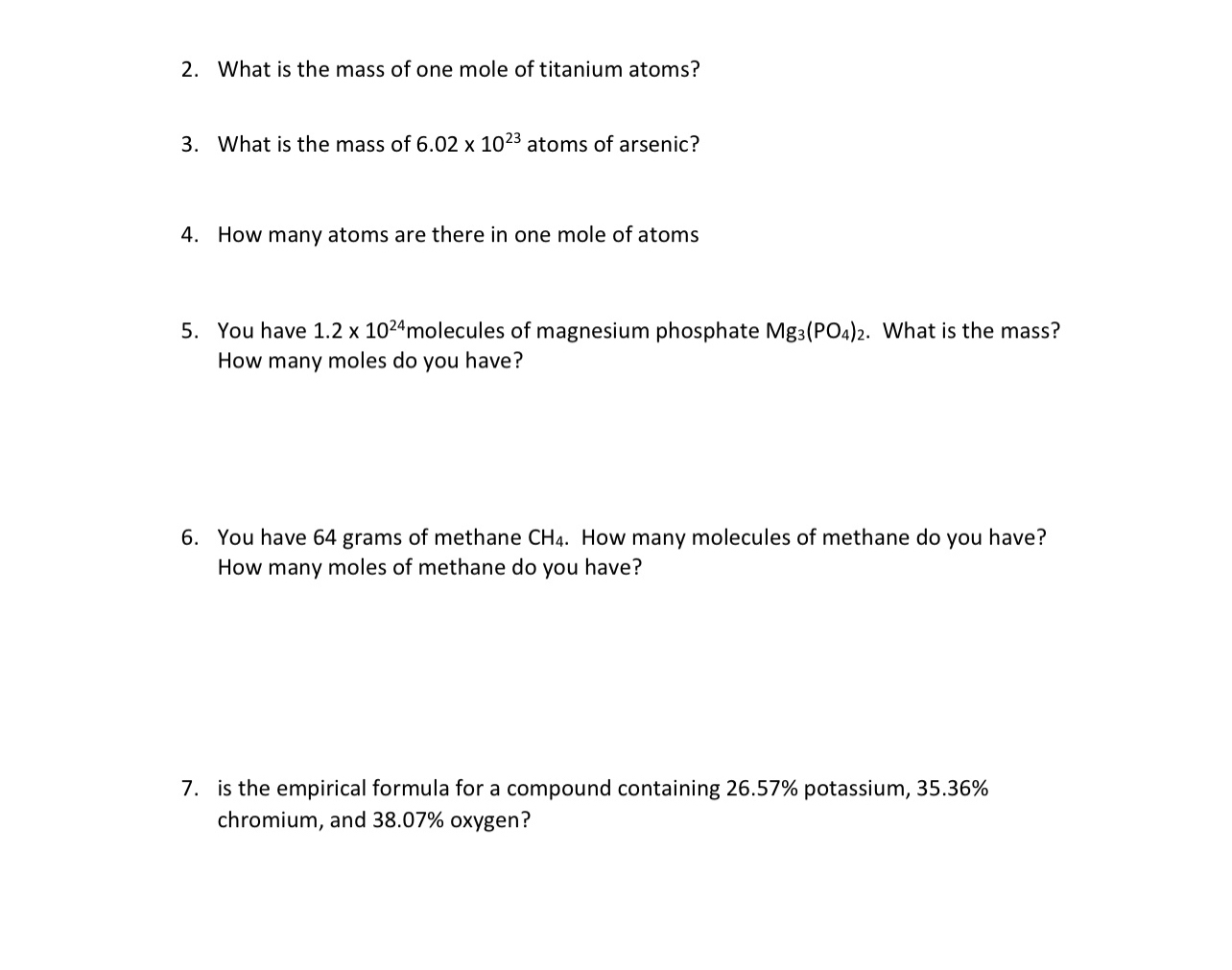 2. What is the mass of one mole of titanium atoms?

3. What is the mass of $6.02 \times 10^{23}$ atoms of arsenic?

4. How many atoms are there in one mole of atoms

5. You have $1.2 \times 10^{24}$molecules of magnesium phosphate $Mg_3(PO_4)_2$. What is the mass? How many moles do you have?

6. You have 64 grams of methane $CH_4$. How many molecules of methane do you have? How many moles of methane do you have?

7. is the empirical formula for a compound containing 26.57% potassium, 35.36% chromium, and 38.07% oxygen?